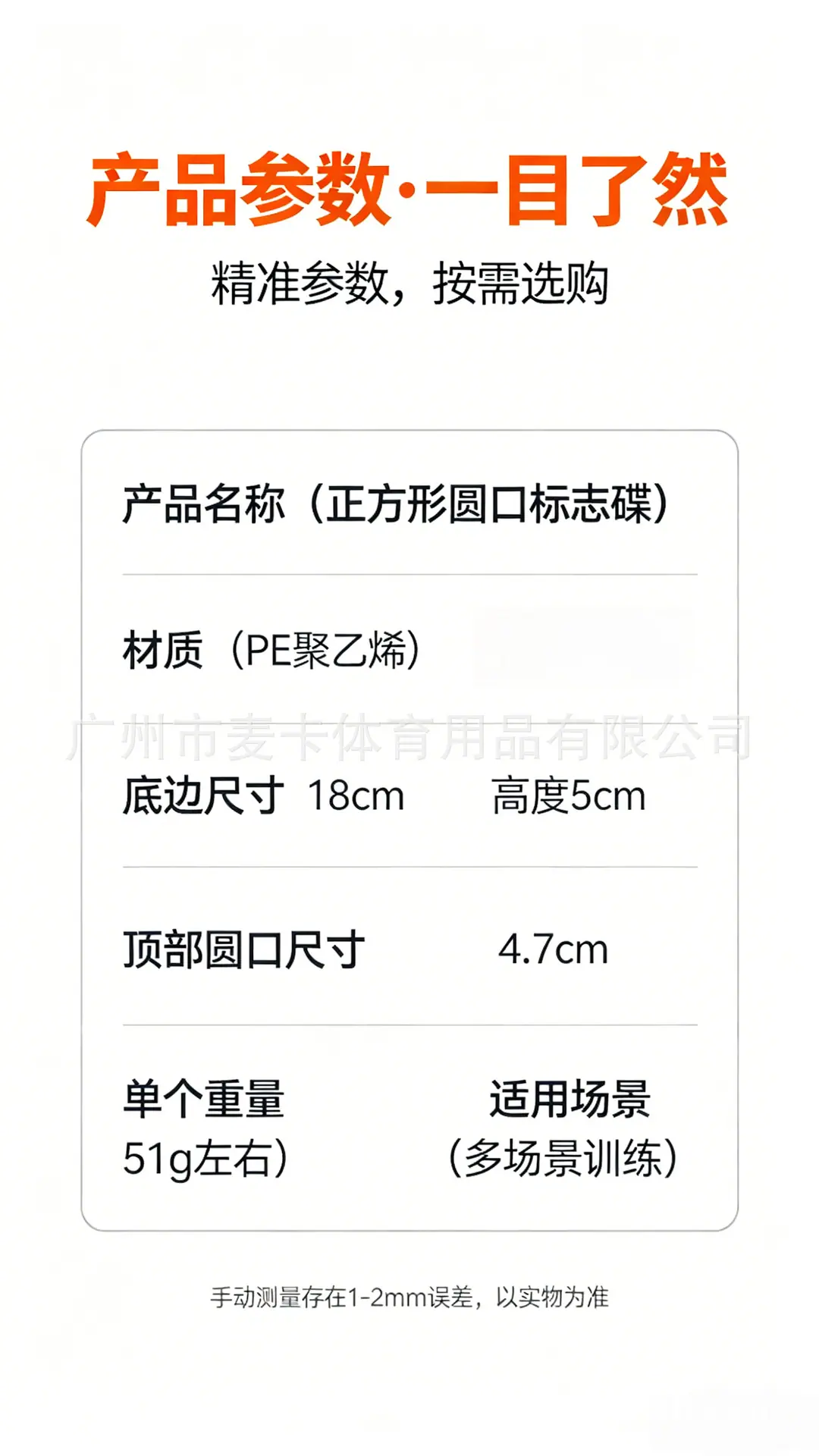 产品参数·一目了然

精准参数，按需选购

产品名称（正方形圆口标志碟）

材质（PE聚乙烯）

底边尺寸 18cm 高度5cm

顶部圆口尺寸 4.7cm

单个重量
51g左右）

适用场景
（多场景训练）

手动测量存在1-2mm误差，以实物为准

广州市麦卡体育用品有限公司